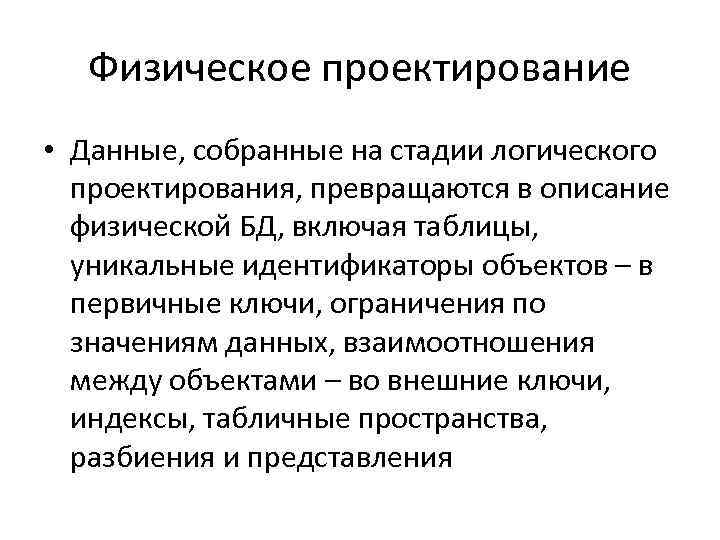 Физическое проектирование

• Данные, собранные на стадии логического проектирования, превращаются в описание физической БД, включая таблицы, уникальные идентификаторы объектов – в первичные ключи, ограничения по значениям данных, взаимоотношения между объектами – во внешние ключи, индексы, табличные пространства, разбиения и представления